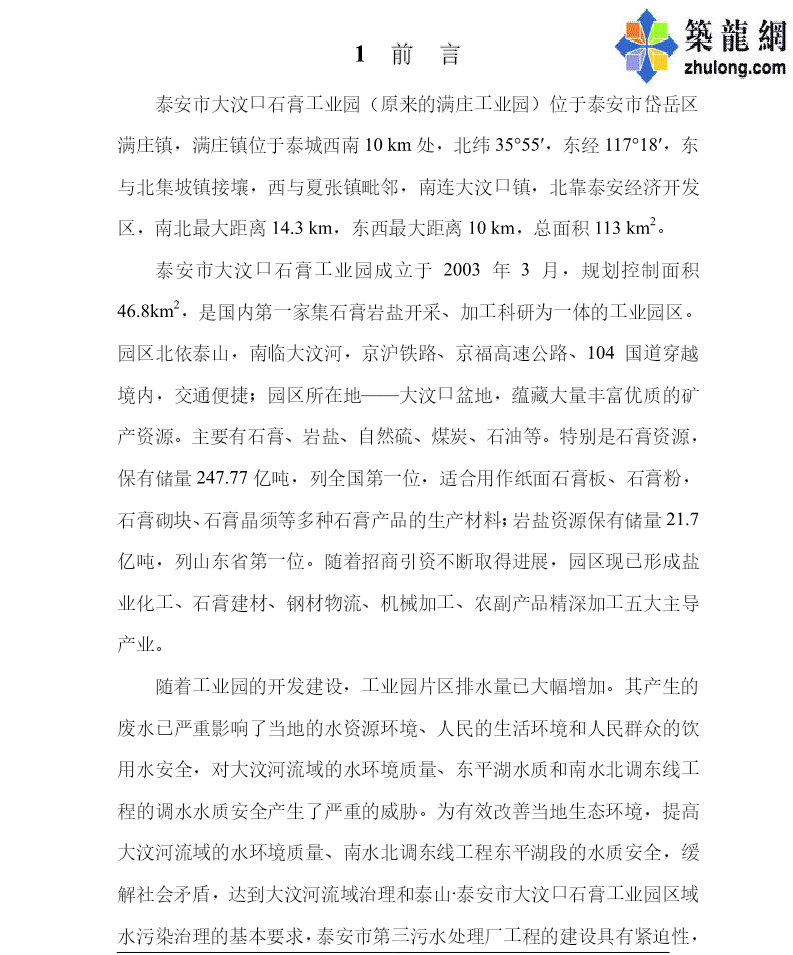 築龍網
zhulong.com

1 前 言

泰安市大汶口石膏工业园（原来的满庄工业园）位于泰安市岱岳区满庄镇，满庄镇位于泰城西南 10 km 处，北纬 35°55′，东经 117°18′，东与北集坡镇接壤，西与夏张镇毗邻，南连大汶口镇，北靠泰安经济开发区，南北最大距离 14.3 km，东西最大距离 10 km，总面积 113 $km^2$。

泰安市大汶口石膏工业园成立于 2003 年 3 月，规划控制面积 46.8$km^2$，是国内第一家集石膏岩盐开采、加工科研为一体的工业园区。园区北依泰山，南临大汶河，京沪铁路、京福高速公路、104 国道穿越境内，交通便捷；园区所在地——大汶口盆地，蕴藏大量丰富优质的矿产资源。主要有石膏、岩盐、自然硫、煤炭、石油等。特别是石膏资源，保有储量 247.77 亿吨，列全国第一位，适合用作纸面石膏板、石膏粉，石膏砌块、石膏晶须等多种石膏产品的生产材料；岩盐资源保有储量 21.7 亿吨，列山东省第一位。随着招商引资不断取得进展，园区现已形成盐业化工、石膏建材、钢材物流、机械加工、农副产品精深加工五大主导产业。

随着工业园的开发建设，工业园片区排水量已大幅增加。其产生的废水已严重影响了当地的水资源环境、人民的生活环境和人民群众的饮用水安全，对大汶河流域的水环境质量、东平湖水质和南水北调东线工程的调水水质安全产生了严重的威胁。为有效改善当地生态环境，提高大汶河流域的水环境质量、南水北调东线工程东平湖段的水质安全，缓解社会矛盾，达到大汶河流域治理和泰山·泰安市大汶口石膏工业园区域水污染治理的基本要求，泰安市第三污水处理厂工程的建设具有紧迫性，